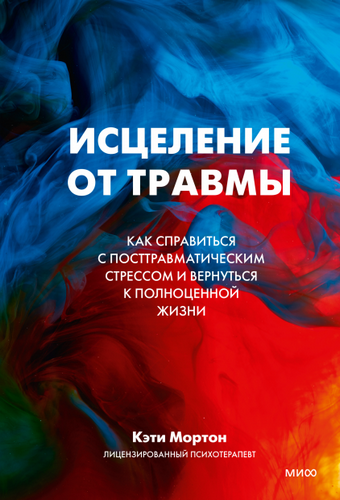 ИСЦЕЛЕНИЕ ОТ ТРАВМЫ

КАК СПРАВИТЬСЯ С ПОСТТРАВМАТИЧЕСКИМ СТРЕССОМ И ВЕРНУТЬСЯ К ПОЛНОЦЕННОЙ ЖИЗНИ

Кэти Мортон

ЛИЦЕНЗИРОВАННЫЙ ПСИХОТЕРАПЕВТ

МИФ